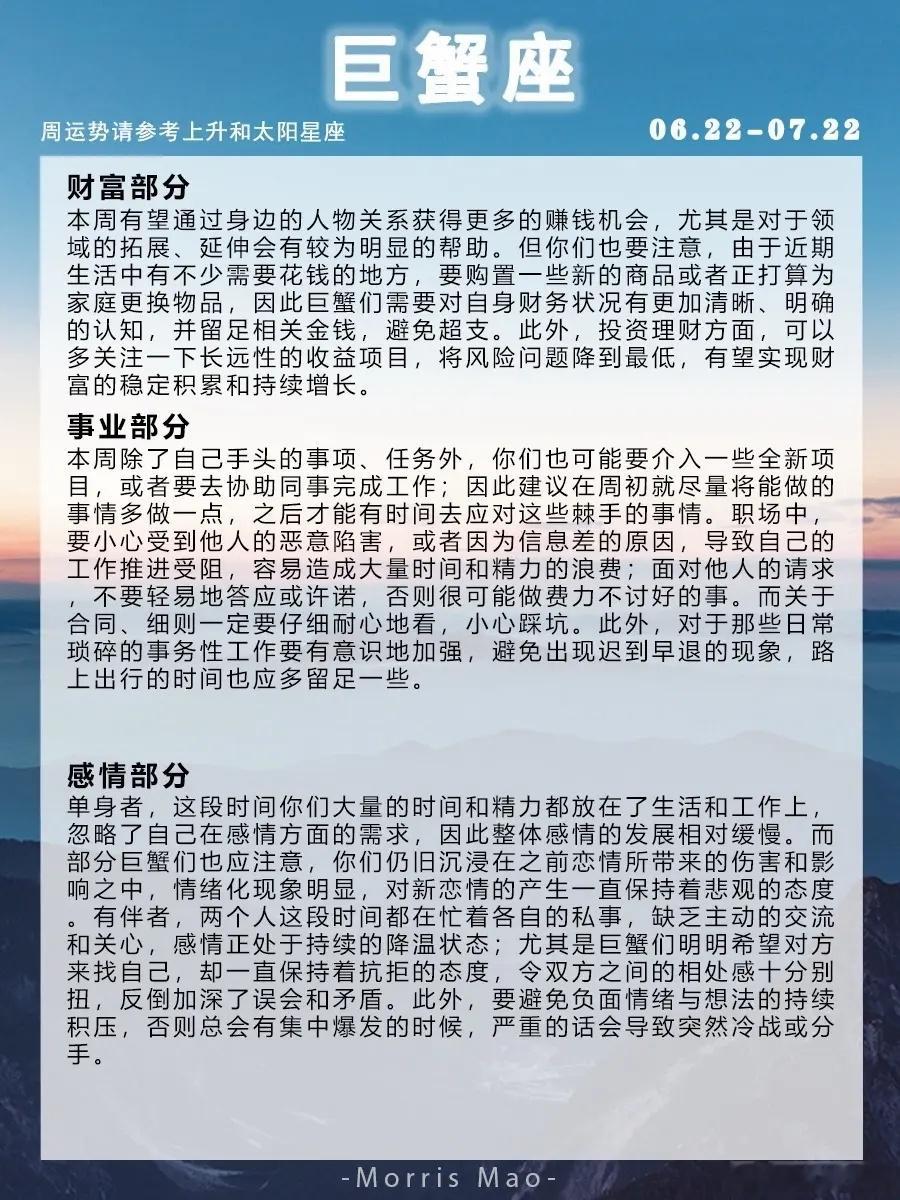 巨蟹座

周运势请参考上升和太阳星座

06.22-07.22

财富部分
本周有望通过身边的人物关系获得更多的赚钱机会，尤其是对于领域的拓展、延伸会有较为明显的帮助。但你们也要注意，由于近期生活中有不少需要花钱的地方，要购置一些新的商品或者正打算为家庭更换物品，因此巨蟹们需要对自身财务状况有更加清晰、明确的认知，并留足相关金钱，避免超支。此外，投资理财方面，可以多关注一下长远性的收益项目，将风险问题降到最低，有望实现财富的稳定积累和持续增长。

事业部分
本周除了自己手头的事项、任务外，你们也可能要介入一些全新项目，或者要去协助同事完成工作；因此建议在周初就尽量将能做的事情多做一点，之后才能有时间去应对这些棘手的事情。职场中，要小心受到他人的恶意陷害，或者因为信息差的原因，导致自己的工作推进受阻，容易造成大量时间和精力的浪费；面对他人的请求，不要轻易地答应或许诺，否则很可能做费力不讨好的事。而关于合同、细则一定要仔细耐心地看，小心踩坑。此外，对于那些日常琐碎的事务性工作要有意识地加强，避免出现迟到早退的现象，路上出行的时间也应多留足一些。

感情部分
单身者，这段时间你们大量的时间和精力都放在了生活和工作上，忽略了自己在感情方面的需求，因此整体感情的发展相对缓慢。而部分巨蟹们也应注意，你们仍旧沉浸在之前恋情所带来的伤害和影响之中，情绪化现象明显，对新恋情的产生一直保持着悲观的态度。有伴者，两个人这段时间都在忙着各自的私事，缺乏主动的交流和关心，感情正处于持续的降温状态；尤其是巨蟹们明明希望对方来找自己，却一直保持着抗拒的态度，令双方之间的相处感十分别扭，反倒加深了误会和矛盾。此外，要避免负面情绪与想法的持续积压，否则总会有集中爆发的时候，严重的话会导致突然冷战或分手。

-Morris Mao-